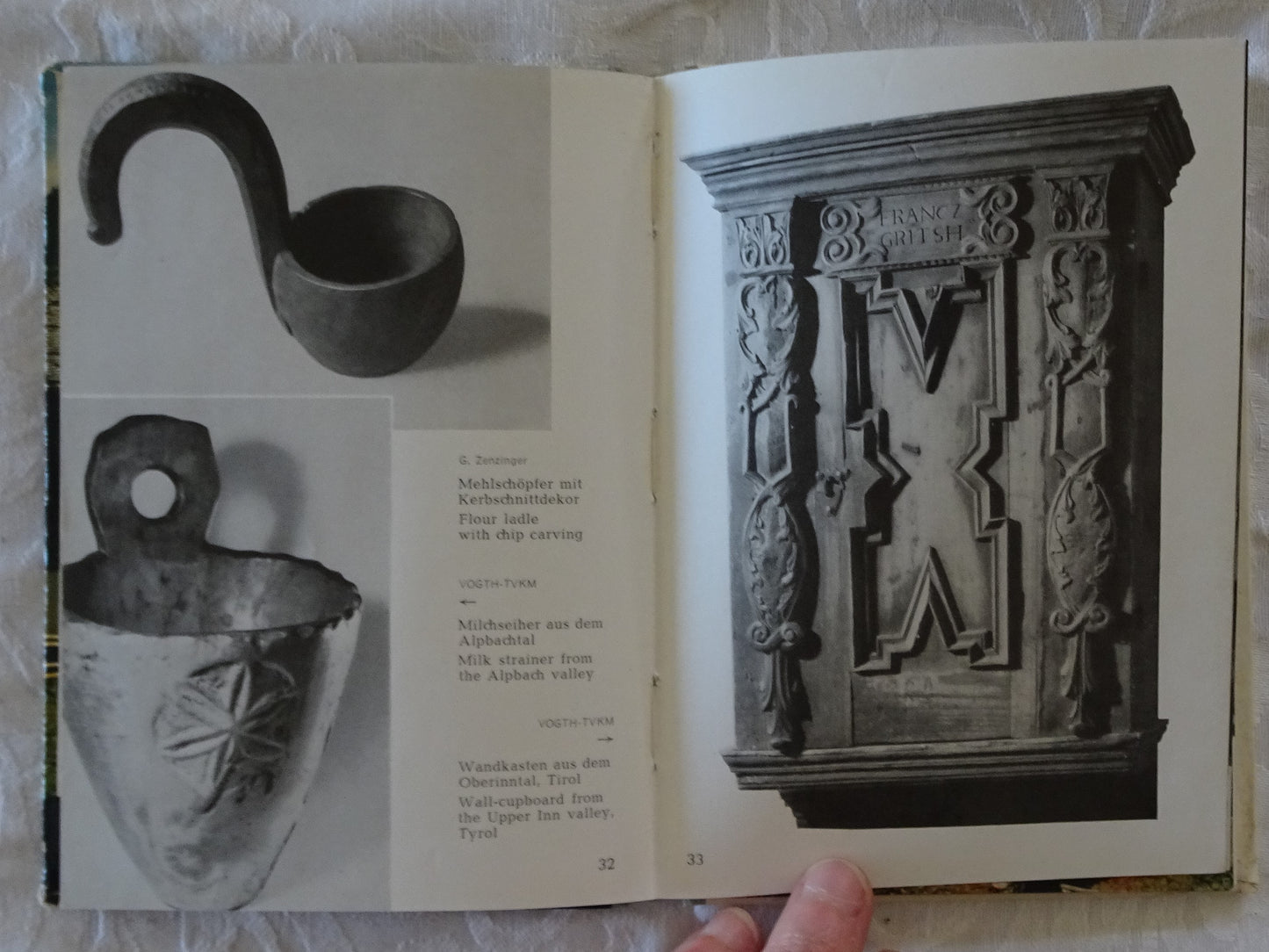 G. Zenzinger

Mehlschöpfer mit Kerbschnittdekor

Flour ladle with chip carving

VOGTH-TVKM
←

Milchseiher aus dem Alpbachtal

Milk strainer from the Alpbach valley

VOGTH-TVKM
→

Wandkasten aus dem Oberinntal, Tirol

Wall-cupboard from the Upper Inn valley, Tyrol

32

FRANCZ GRITSH

33